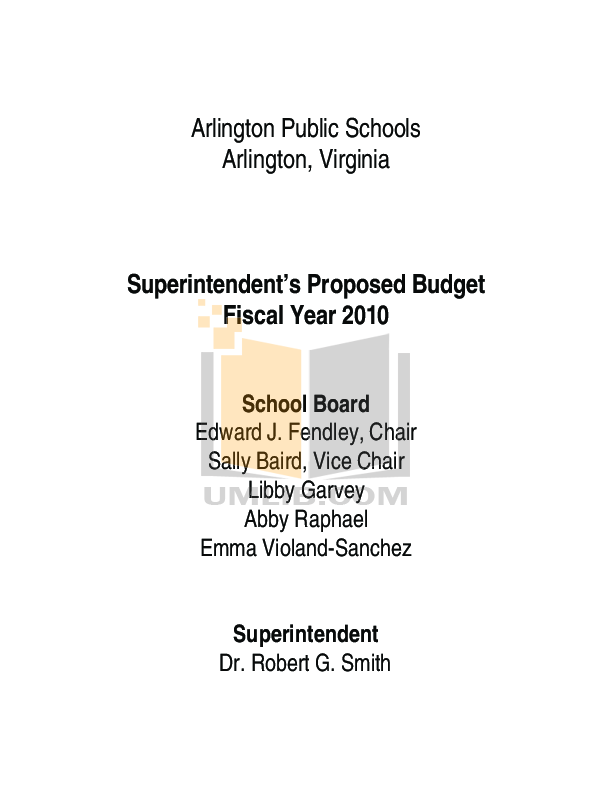 Arlington Public Schools
Arlington, Virginia

Superintendent's Proposed Budget
Fiscal Year 2010

School Board
Edward J. Fendley, Chair
Sally Baird, Vice Chair
Libby Garvey
Abby Raphael
Emma Violand-Sanchez

UMLIB.COM

Superintendent
Dr. Robert G. Smith